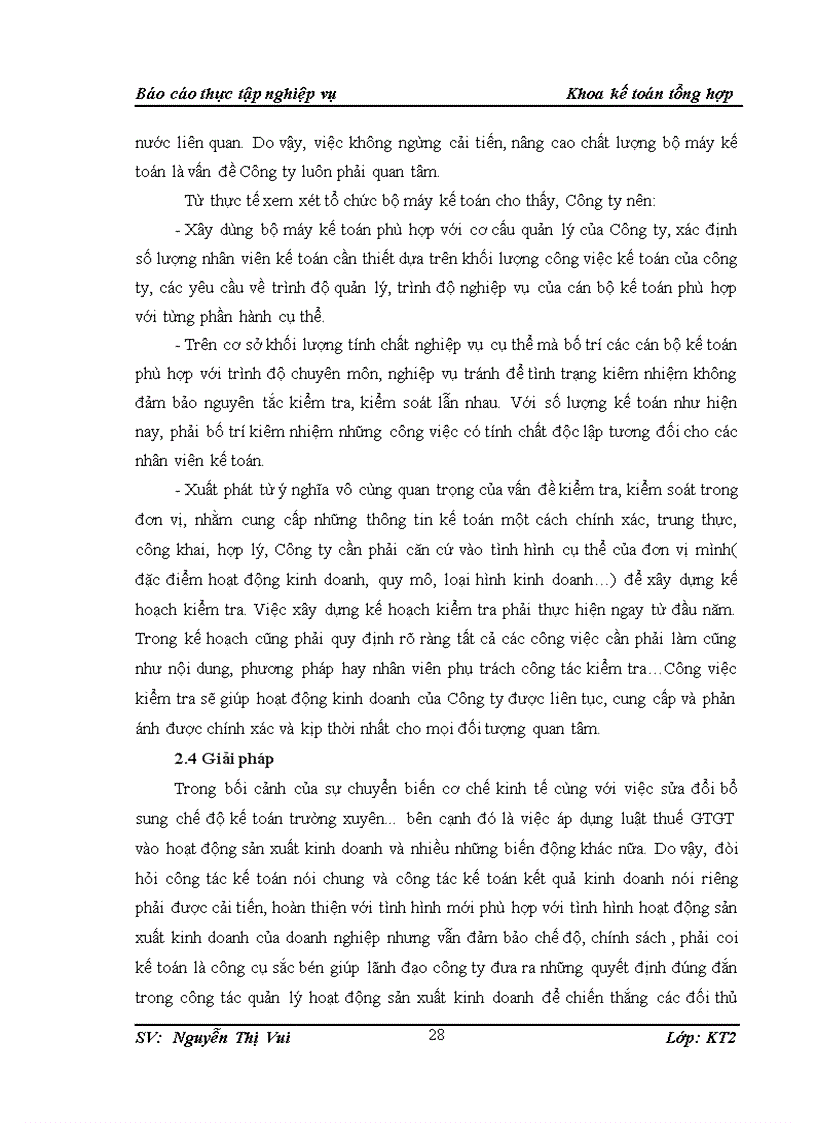 Báo cáo thực tập nghiệp vụ

Khoa kế toán tổng hợp

nước liên quan. Do vậy, việc không ngừng cải tiến, nâng cao chất lượng bộ máy kế toán là vấn đề Công ty luôn phải quan tâm.

Từ thực tế xem xét tổ chức bộ máy kế toán cho thấy, Công ty nên:

- Xây dùng bộ máy kế toán phù hợp với cơ cấu quản lý của Công ty, xác định số lượng nhân viên kế toán cần thiết dựa trên khối lượng công việc kế toán của công ty, các yêu cầu về trình độ quản lý, trình độ nghiệp vụ của cán bộ kế toán phù hợp với từng phần hành cụ thể.

- Trên cơ sở khối lượng tính chất nghiệp vụ cụ thể mà bố trí các cán bộ kế toán phù hợp với trình độ chuyên môn, nghiệp vụ tránh để tình trạng kiêm nhiệm không đảm bảo nguyên tắc kiểm tra, kiểm soát lẫn nhau. Với số lượng kế toán như hiện nay, phải bố trí kiêm nhiệm những công việc có tính chất độc lập tương đối cho các nhân viên kế toán.

- Xuất phát từ ý nghĩa vô cùng quan trọng của vấn đề kiểm tra, kiểm soát trong đơn vị, nhằm cung cấp những thông tin kế toán một cách chính xác, trung thực, công khai, hợp lý, Công ty cần phải căn cứ vào tình hình cụ thể của đơn vị mình( đặc điểm hoạt động kinh doanh, quy mô, loại hình kinh doanh…) để xây dựng kế hoạch kiểm tra. Việc xây dựng kế hoạch kiểm tra phải thực hiện ngay từ đầu năm. Trong kế hoạch cũng phải quy định rõ ràng tất cả các công việc cần phải làm cũng như nội dung, phương pháp hay nhân viên phụ trách công tác kiểm tra…Công việc kiểm tra sẽ giúp hoạt động kinh doanh của Công ty được liên tục, cung cấp và phản ánh được chính xác và kịp thời nhất cho mọi đối tượng quan tâm.

2.4 Giải pháp

Trong bối cảnh của sự chuyển biến cơ chế kinh tế cùng với việc sửa đổi bổ sung chế độ kế toán trường xuyên... bên cạnh đó là việc áp dụng luật thuế GTGT vào hoạt động sản xuất kinh doanh và nhiều những biến động khác nữa. Do vậy, đòi hỏi công tác kế toán nói chung và công tác kế toán kết quả kinh doanh nói riêng phải được cải tiến, hoàn thiện với tình hình mới phù hợp với tình hình hoạt động sản xuất kinh doanh của doanh nghiệp nhưng vẫn đảm bảo chế độ, chính sách , phải coi kế toán là công cụ sắc bén giúp lãnh đạo công ty đưa ra những quyết định đúng đắn trong công tác quản lý hoạt động sản xuất kinh doanh để chiến thắng các đối thủ

SV: Nguyễn Thị Vui

28

Lớp: KT2